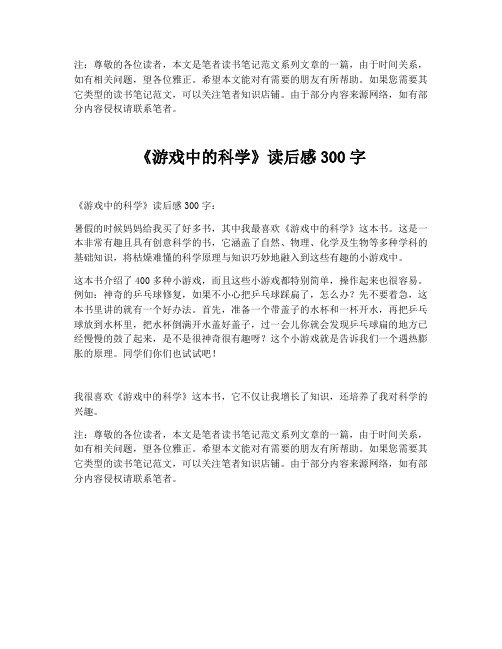 注：尊敬的各位读者，本文是笔者读书笔记范文系列文章的一篇，由于时间关系，如有相关问题，望各位雅正。希望本文能对有需要的朋友有所帮助。如果您需要其它类型的读书笔记范文，可以关注笔者知识店铺。由于部分内容来源网络，如有部分内容侵权请联系笔者。

《游戏中的科学》读后感 300 字

《游戏中的科学》读后感 300 字：

暑假的时候妈妈给我买了好多书，其中我最喜欢《游戏中的科学》这本书。这是一本非常有趣且具有创意科学的书，它涵盖了自然、物理、化学及生物等多种学科的基础知识，将枯燥难懂的科学原理与知识巧妙地融入到这些有趣的小游戏中。

这本书介绍了 400 多种小游戏，而且这些小游戏都特别简单，操作起来也很容易。例如：神奇的乒乓球修复，如果不小心把乒乓球踩扁了，怎么办？先不要着急，这本书里讲的就有一个好办法。首先，准备一个带盖子的水杯和一杯开水，再把乒乓球放到水杯里，把水杯倒满开水盖好盖子，过一会儿你就会发现乒乓球扁的地方已经慢慢的鼓了起来，是不是很神奇很有趣呀？这个小游戏就是告诉我们一个遇热膨胀的原理。同学们你们也试试吧！

我很喜欢《游戏中的科学》这本书，它不仅让我增长了知识，还培养了我对科学的兴趣。

注：尊敬的各位读者，本文是笔者读书笔记范文系列文章的一篇，由于时间关系，如有相关问题，望各位雅正。希望本文能对有需要的朋友有所帮助。如果您需要其它类型的读书笔记范文，可以关注笔者知识店铺。由于部分内容来源网络，如有部分内容侵权请联系笔者。